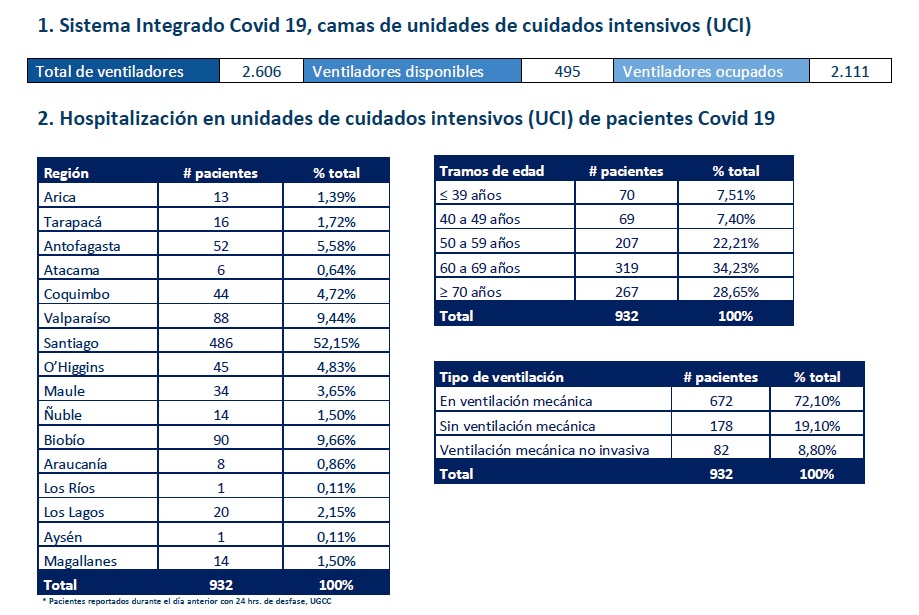 1. Sistema Integrado Covid 19, camas de unidades de cuidados intensivos (UCI)

| Total de ventiladores | 2.606 | Ventiladores disponibles | 495 | Ventiladores ocupados | 2.111 |
|---|---|---|---|---|---|

2. Hospitalización en unidades de cuidados intensivos (UCI) de pacientes Covid 19

| Región | # pacientes | % total |
|---|---|---|
| Arica | 13 | 1,39% |
| Tarapacá | 16 | 1,72% |
| Antofagasta | 52 | 5,58% |
| Atacama | 6 | 0,64% |
| Coquimbo | 44 | 4,72% |
| Valparaíso | 88 | 9,44% |
| Santiago | 486 | 52,15% |
| O'Higgins | 45 | 4,83% |
| Maule | 34 | 3,65% |
| Ñuble | 14 | 1,50% |
| Biobío | 90 | 9,66% |
| Araucanía | 8 | 0,86% |
| Los Ríos | 1 | 0,11% |
| Los Lagos | 20 | 2,15% |
| Aysén | 1 | 0,11% |
| Magallanes | 14 | 1,50% |
| Total | 932 | 100% |

* Pacientes reportados durante el día anterior con 24 hrs. de desfase, UGCC

| Tramos de edad | # pacientes | % total |
|---|---|---|
| ≤ 39 años | 70 | 7,51% |
| 40 a 49 años | 69 | 7,40% |
| 50 a 59 años | 207 | 22,21% |
| 60 a 69 años | 319 | 34,23% |
| ≥ 70 años | 267 | 28,65% |
| Total | 932 | 100% |

| Tipo de ventilación | # pacientes | % total |
|---|---|---|
| En ventilación mecánica | 672 | 72,10% |
| Sin ventilación mecánica | 178 | 19,10% |
| Ventilación mecánica no invasiva | 82 | 8,80% |
| Total | 932 | 100% |